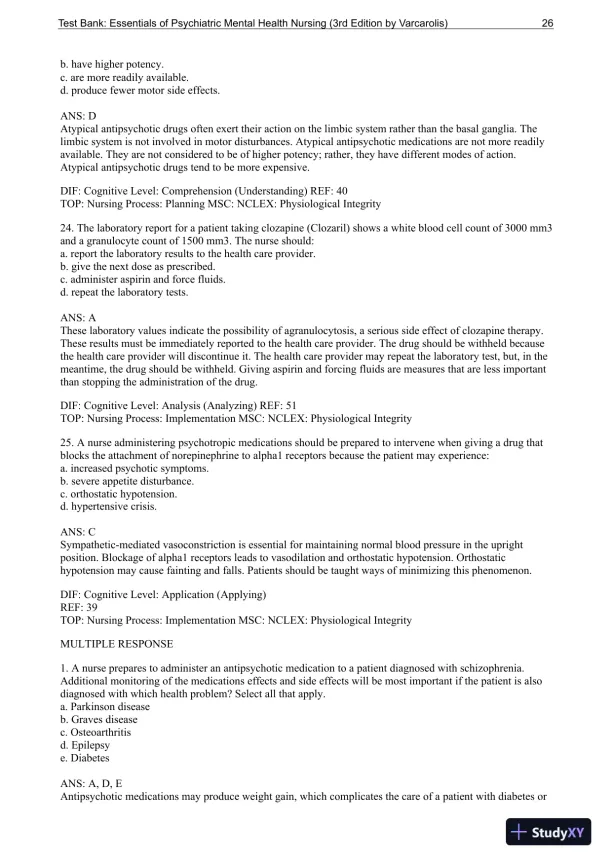 Test Bank: Essentials of Psychiatric Mental Health Nursing (3rd Edition by Varcarolis) 26

b. have higher potency.
c. are more readily available.
d. produce fewer motor side effects.

ANS: D
Atypical antipsychotic drugs often exert their action on the limbic system rather than the basal ganglia. The limbic system is not involved in motor disturbances. Atypical antipsychotic medications are not more readily available. They are not considered to be of higher potency; rather, they have different modes of action. Atypical antipsychotic drugs tend to be more expensive.

DIF: Cognitive Level: Comprehension (Understanding) REF: 40
TOP: Nursing Process: Planning MSC: NCLEX: Physiological Integrity

24. The laboratory report for a patient taking clozapine (Clozaril) shows a white blood cell count of 3000 mm3 and a granulocyte count of 1500 mm3. The nurse should:
a. report the laboratory results to the health care provider.
b. give the next dose as prescribed.
c. administer aspirin and force fluids.
d. repeat the laboratory tests.

ANS: A
These laboratory values indicate the possibility of agranulocytosis, a serious side effect of clozapine therapy. These results must be immediately reported to the health care provider. The drug should be withheld because the health care provider will discontinue it. The health care provider may repeat the laboratory test, but, in the meantime, the drug should be withheld. Giving aspirin and forcing fluids are measures that are less important than stopping the administration of the drug.

DIF: Cognitive Level: Analysis (Analyzing) REF: 51
TOP: Nursing Process: Implementation MSC: NCLEX: Physiological Integrity

25. A nurse administering psychotropic medications should be prepared to intervene when giving a drug that blocks the attachment of norepinephrine to alpha1 receptors because the patient may experience:
a. increased psychotic symptoms.
b. severe appetite disturbance.
c. orthostatic hypotension.
d. hypertensive crisis.

ANS: C
Sympathetic-mediated vasoconstriction is essential for maintaining normal blood pressure in the upright position. Blockage of alpha1 receptors leads to vasodilation and orthostatic hypotension. Orthostatic hypotension may cause fainting and falls. Patients should be taught ways of minimizing this phenomenon.

DIF: Cognitive Level: Application (Applying)
REF: 39
TOP: Nursing Process: Implementation MSC: NCLEX: Physiological Integrity

MULTIPLE RESPONSE

1. A nurse prepares to administer an antipsychotic medication to a patient diagnosed with schizophrenia. Additional monitoring of the medications effects and side effects will be most important if the patient is also diagnosed with which health problem? Select all that apply.
a. Parkinson disease
b. Graves disease
c. Osteoarthritis
d. Epilepsy
e. Diabetes

ANS: A, D, E
Antipsychotic medications may produce weight gain, which complicates the care of a patient with diabetes or

StudyXY